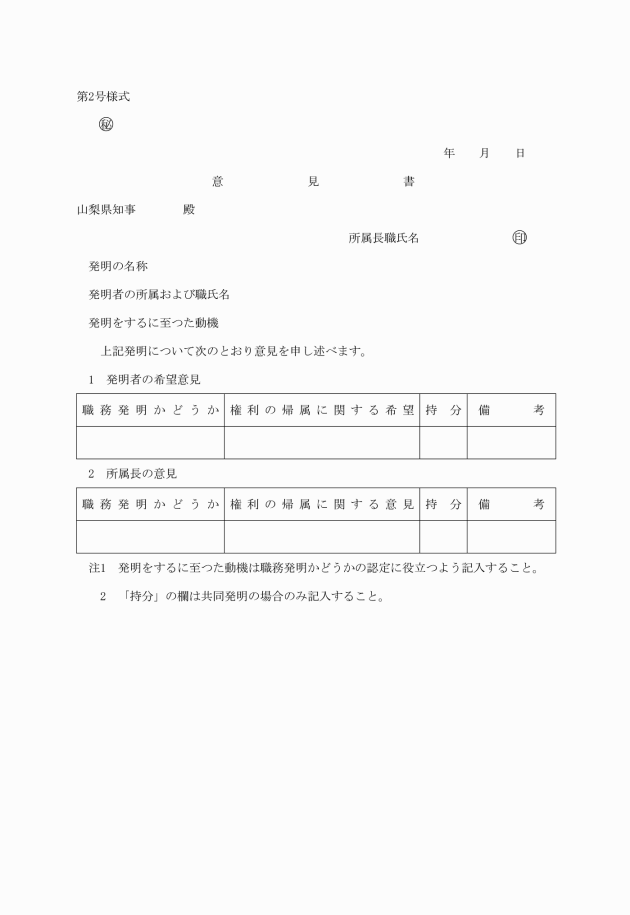 第2号様式

㊙

年　月　日

意　見　書

山梨県知事　殿

所属長職氏名　㊞

発明の名称

発明者の所属および職氏名

発明をするに至つた動機

上記発明について次のとおり意見を申し述べます。

1　発明者の希望意見

| 職務発明かどうか | 権利の帰属に関する希望 | 持分 | 備考 |
|---|---|---|---|
| | | | |

2　所属長の意見

| 職務発明かどうか | 権利の帰属に関する意見 | 持分 | 備考 |
|---|---|---|---|
| | | | |

注1　発明をするに至つた動機は職務発明かどうかの認定に役立つよう記入すること。

2　「持分」の欄は共同発明の場合のみ記入すること。